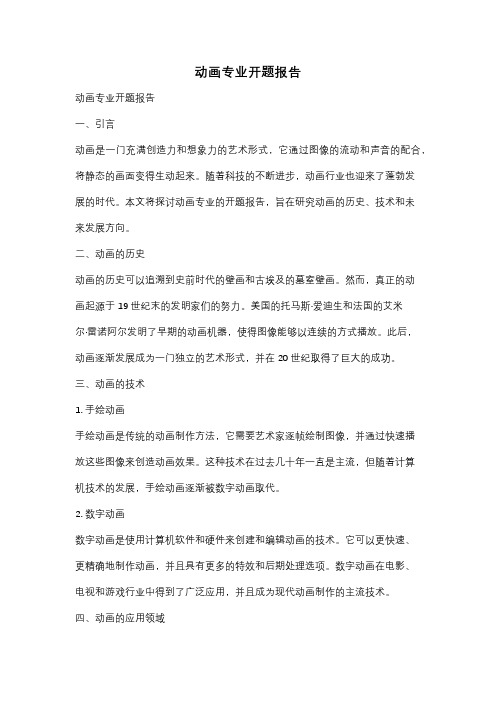 动画专业开题报告

动画专业开题报告

一、引言

动画是一门充满创造力和想象力的艺术形式，它通过图像的流动和声音的配合，将静态的画面变得生动起来。随着科技的不断进步，动画行业也迎来了蓬勃发展的时代。本文将探讨动画专业的开题报告，旨在研究动画的历史、技术和未来发展方向。

二、动画的历史

动画的历史可以追溯到史前时代的壁画和古埃及的墓室壁画。然而，真正的动画起源于 19 世纪末的发明家们的努力。美国的托马斯·爱迪生和法国的艾米尔·雷诺阿尔发明了早期的动画机器，使得图像能够以连续的方式播放。此后，动画逐渐发展成为一门独立的艺术形式，并在 20 世纪取得了巨大的成功。

三、动画的技术

1. 手绘动画

手绘动画是传统的动画制作方法，它需要艺术家逐帧绘制图像，并通过快速播放这些图像来创造动画效果。这种技术在过去几十年一直是主流，但随着计算机技术的发展，手绘动画逐渐被数字动画取代。

2. 数字动画

数字动画是使用计算机软件和硬件来创建和编辑动画的技术。它可以更快速、更精确地制作动画，并且具有更多的特效和后期处理选项。数字动画在电影、电视和游戏行业中得到了广泛应用，并且成为现代动画制作的主流技术。

四、动画的应用领域